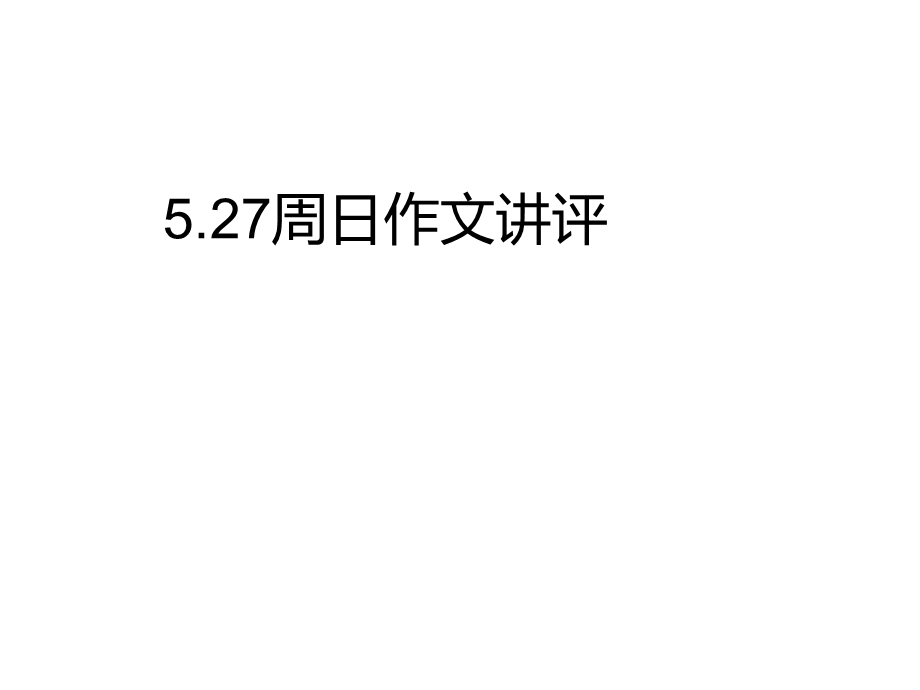 5.27周日作文讲评